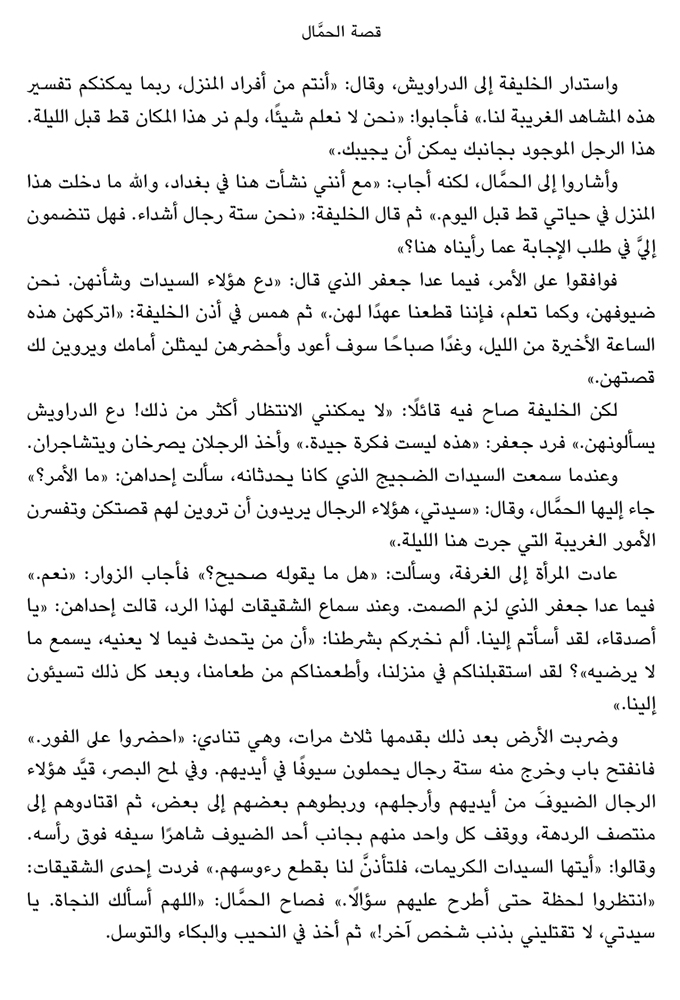 قصة الحمَّال

واستدار الخليفة إلى الدراويش، وقال: «أنتم من أفراد المنزل، ربما يمكنكم تفسير هذه المشاهد الغريبة لنا.» فأجابوا: «نحن لا نعلم شيئًا، ولم نر هذا المكان قط قبل الليلة. هذا الرجل الموجود بجانبك يمكن أن يجيبك.»

وأشاروا إلى الحمَّال، لكنه أجاب: «مع أنني نشأت هنا في بغداد، والله ما دخلت هذا المنزل في حياتي قط قبل اليوم.» ثم قال الخليفة: «نحن ستة رجال أشداء. فهل تنضمون إليَّ في طلب الإجابة عما رأيناه هنا؟»

فوافقوا على الأمر، فيما عدا جعفر الذي قال: «دع هؤلاء السيدات وشأنهن. نحن ضيوفهن، وكما تعلم، فإننا قطعنا عهدًا لهن.» ثم همس في أذن الخليفة: «اتركهن هذه الساعة الأخيرة من الليل، وغدًا صباحًا سوف أعود وأحضرهن ليمثلن أمامك ويروين لك قصتهن.»

لكن الخليفة صاح فيه قائلًا: «لا يمكنني الانتظار أكثر من ذلك! دع الدراويش يسألونهن.» فرد جعفر: «هذه ليست فكرة جيدة.» وأخذ الرجلان يصرخان ويتشاجران.

وعندما سمعت السيدات الضجيج الذي كانا يحدثانه، سألت إحداهن: «ما الأمر؟» جاء إليها الحمَّال، وقال: «سيدتي، هؤلاء الرجال يريدون أن تروين لهم قصتكن وتفسرن الأمور الغريبة التي جرت هنا الليلة.»

عادت المرأة إلى الغرفة، وسألت: «هل ما يقوله صحيح؟» فأجاب الزوار: «نعم.» فيما عدا جعفر الذي لزم الصمت. وعند سماع الشقيقات لهذا الرد، قالت إحداهن: «يا أصدقاء، لقد أسأتم إلينا. ألم نخبركم بشرطنا: «أن من يتحدث فيما لا يعنيه، يسمع ما لا يرضيه»؟ لقد استقبلناكم في منزلنا، وأطعمناكم من طعامنا، وبعد كل ذلك تسيئون إلينا.»

وضربت الأرض بعد ذلك بقدمها ثلاث مرات، وهي تنادي: «احضروا على الفور.» فانفتح باب وخرج منه ستة رجال يحملون سيوفًا في أيديهم. وفي لمح البصر، قيَّد هؤلاء الرجال الضيوفَ من أيديهم وأرجلهم، وربطوهم بعضهم إلى بعض، ثم اقتادوهم إلى منتصف الردهة، ووقف كل واحد منهم بجانب أحد الضيوف شاهرًا سيفه فوق رأسه. وقالوا: «أيتها السيدات الكريمات، فلتأذنَّ لنا بقطع رءوسهم.» فردت إحدى الشقيقات: «انتظروا لحظة حتى أطرح عليهم سؤالًا.» فصاح الحمَّال: «اللهم أسألك النجاة. يا سيدتي، لا تقتليني بذنب شخص آخر!» ثم أخذ في النحيب والبكاء والتوسل.